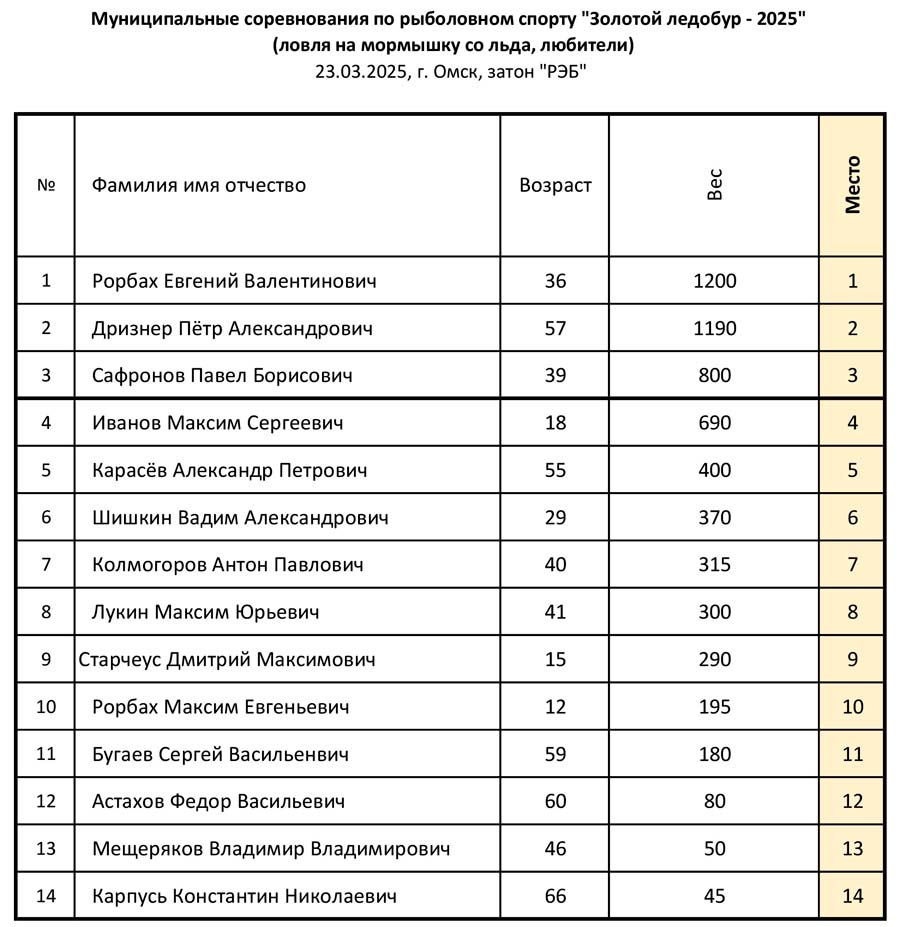 Муниципальные соревнования по рыболовном спорту "Золотой ледобур - 2025"
(ловля на мормышку со льда, любители)
23.03.2025, г. Омск, затон "РЭБ"

| № | Фамилия имя отчество | Возраст | Вес | Место |
|---|---|---|---|---|
| 1 | Рорбах Евгений Валентинович | 36 | 1200 | 1 |
| 2 | Дризнер Пётр Александрович | 57 | 1190 | 2 |
| 3 | Сафронов Павел Борисович | 39 | 800 | 3 |
| 4 | Иванов Максим Сергеевич | 18 | 690 | 4 |
| 5 | Карасёв Александр Петрович | 55 | 400 | 5 |
| 6 | Шишкин Вадим Александрович | 29 | 370 | 6 |
| 7 | Колмогоров Антон Павлович | 40 | 315 | 7 |
| 8 | Лукин Максим Юрьевич | 41 | 300 | 8 |
| 9 | Старчеус Дмитрий Максимович | 15 | 290 | 9 |
| 10 | Рорбах Максим Евгеньевич | 12 | 195 | 10 |
| 11 | Бугаев Сергей Васильенвич | 59 | 180 | 11 |
| 12 | Астахов Федор Васильевич | 60 | 80 | 12 |
| 13 | Мещеряков Владимир Владимирович | 46 | 50 | 13 |
| 14 | Карпусь Константин Николаевич | 66 | 45 | 14 |